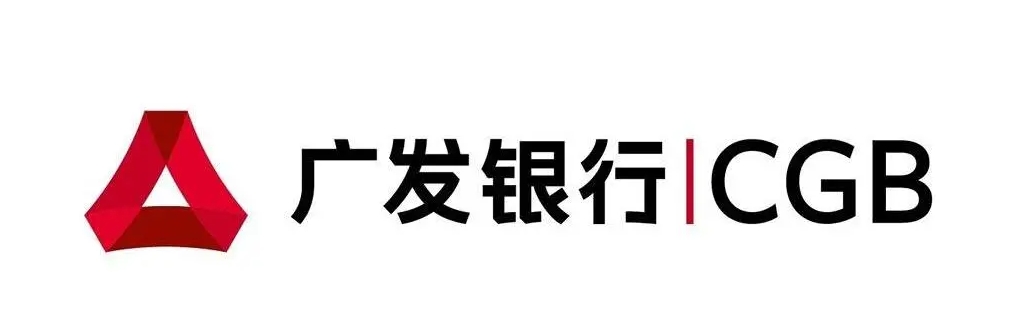 广发银行|CGB